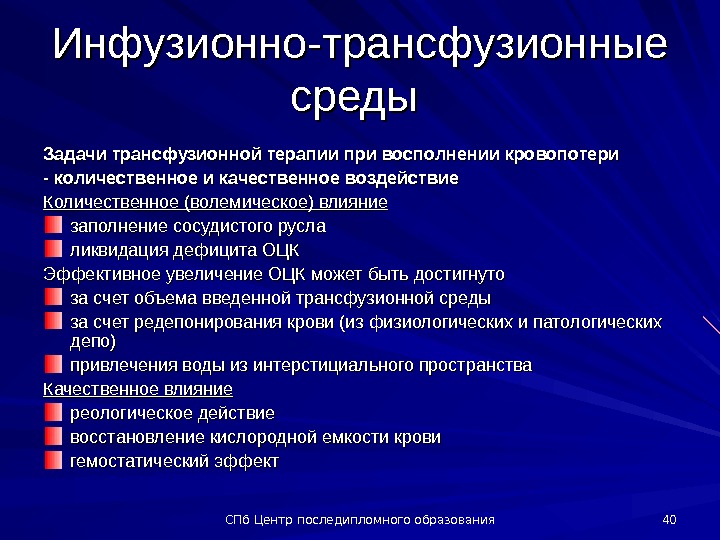 Инфузионно-трансфузионные среды

Задачи трансфузионной терапии при восполнении кровопотери - количественное и качественное воздействие

Количественное (волемическое) влияние

заполнение сосудистого русла

ликвидация дефицита ОЦК

Эффективное увеличение ОЦК может быть достигнуто

за счет объема введенной трансфузионной среды

за счет редепонирования крови (из физиологических и патологических депо)

привлечения воды из интерстициального пространства

Качественное влияние

реологическое действие

восстановление кислородной емкости крови

гемостатический эффект

СПб Центр последипломного образования

40